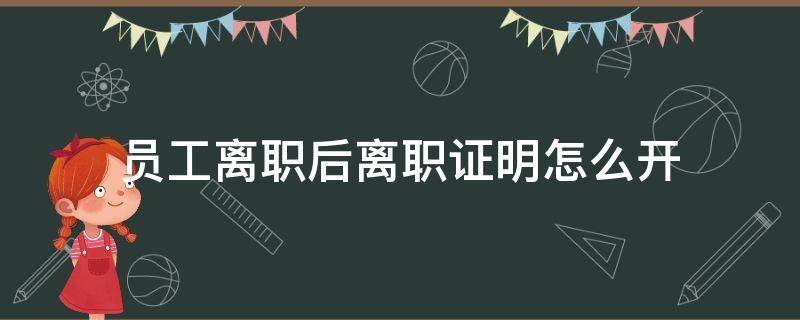 员工离职后离职证明怎么开